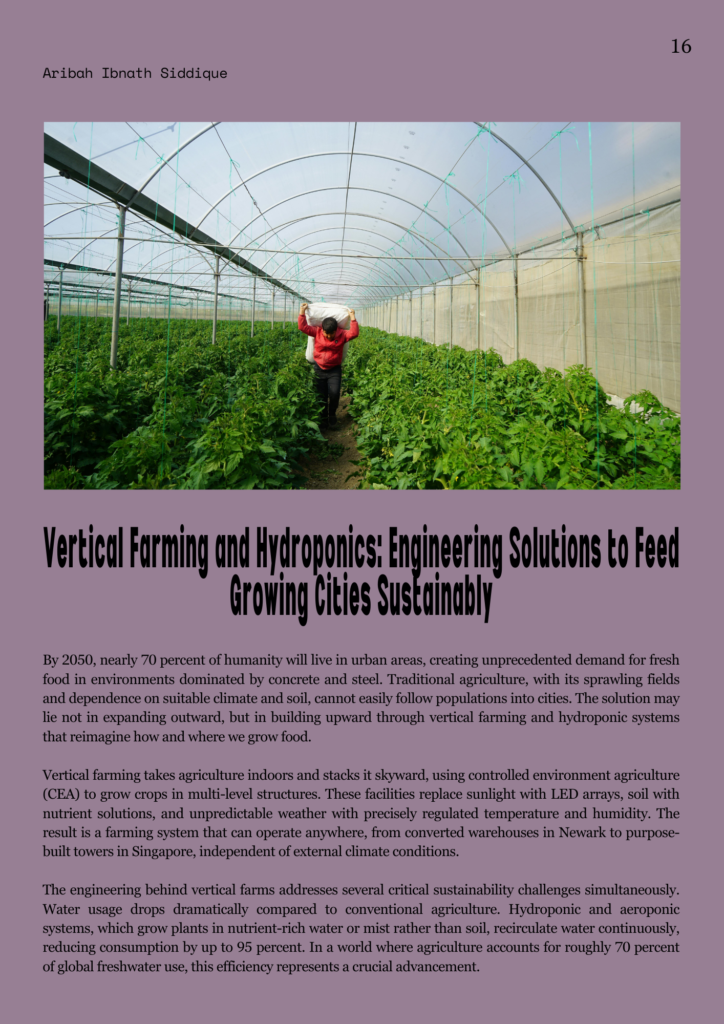 16

Aribah Ibnath Siddique

Vertical Farming and Hydroponics: Engineering Solutions to Feed Growing Cities Sustainably

By 2050, nearly 70 percent of humanity will live in urban areas, creating unprecedented demand for fresh food in environments dominated by concrete and steel. Traditional agriculture, with its sprawling fields and dependence on suitable climate and soil, cannot easily follow populations into cities. The solution may lie not in expanding outward, but in building upward through vertical farming and hydroponic systems that reimagine how and where we grow food.

Vertical farming takes agriculture indoors and stacks it skyward, using controlled environment agriculture (CEA) to grow crops in multi-level structures. These facilities replace sunlight with LED arrays, soil with nutrient solutions, and unpredictable weather with precisely regulated temperature and humidity. The result is a farming system that can operate anywhere, from converted warehouses in Newark to purpose-built towers in Singapore, independent of external climate conditions.

The engineering behind vertical farms addresses several critical sustainability challenges simultaneously. Water usage drops dramatically compared to conventional agriculture. Hydroponic and aeroponic systems, which grow plants in nutrient-rich water or mist rather than soil, recirculate water continuously, reducing consumption by up to 95 percent. In a world where agriculture accounts for roughly 70 percent of global freshwater use, this efficiency represents a crucial advancement.